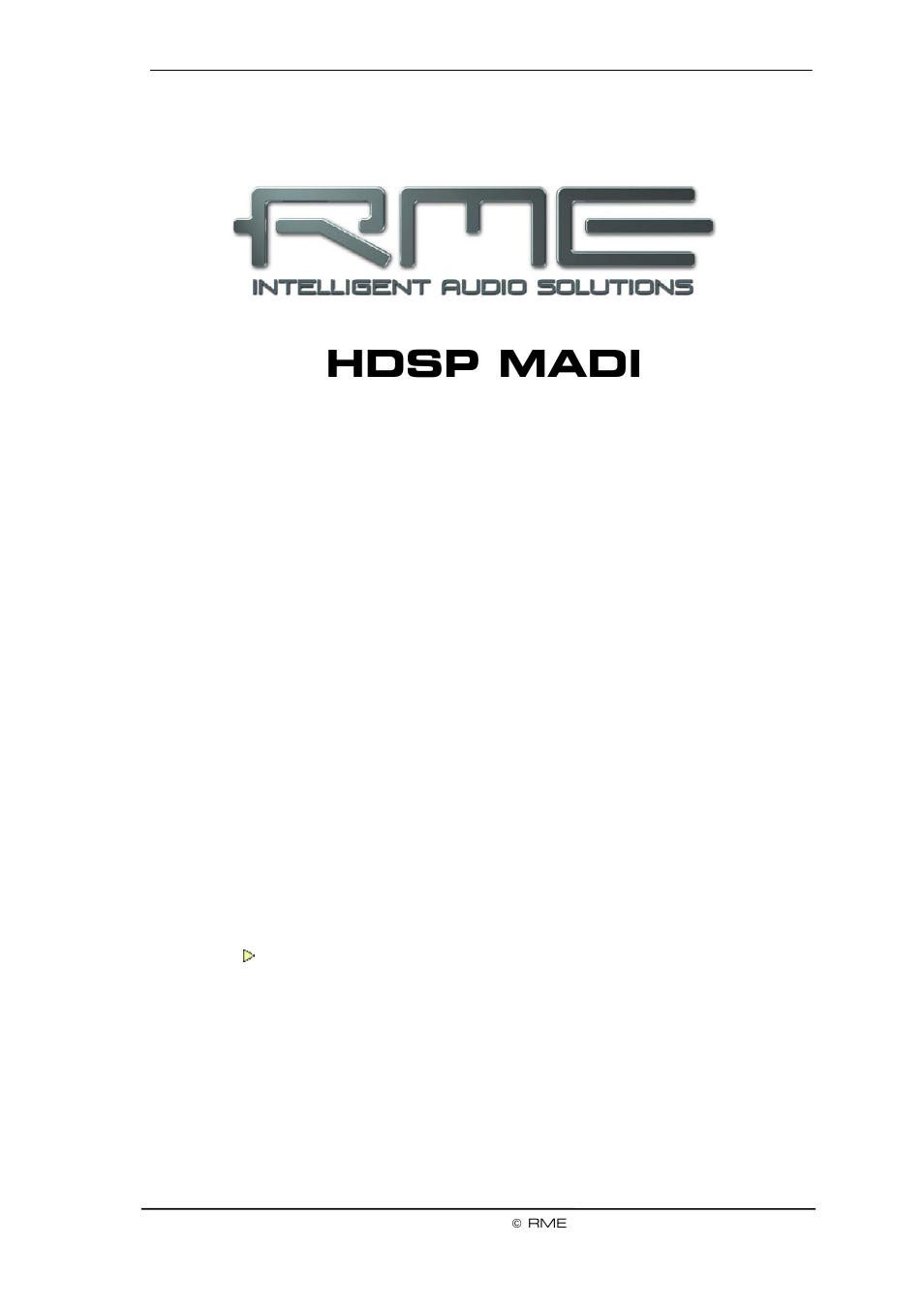 RME

INTELLIGENT AUDIO SOLUTIONS

HDSP MADI

© RME